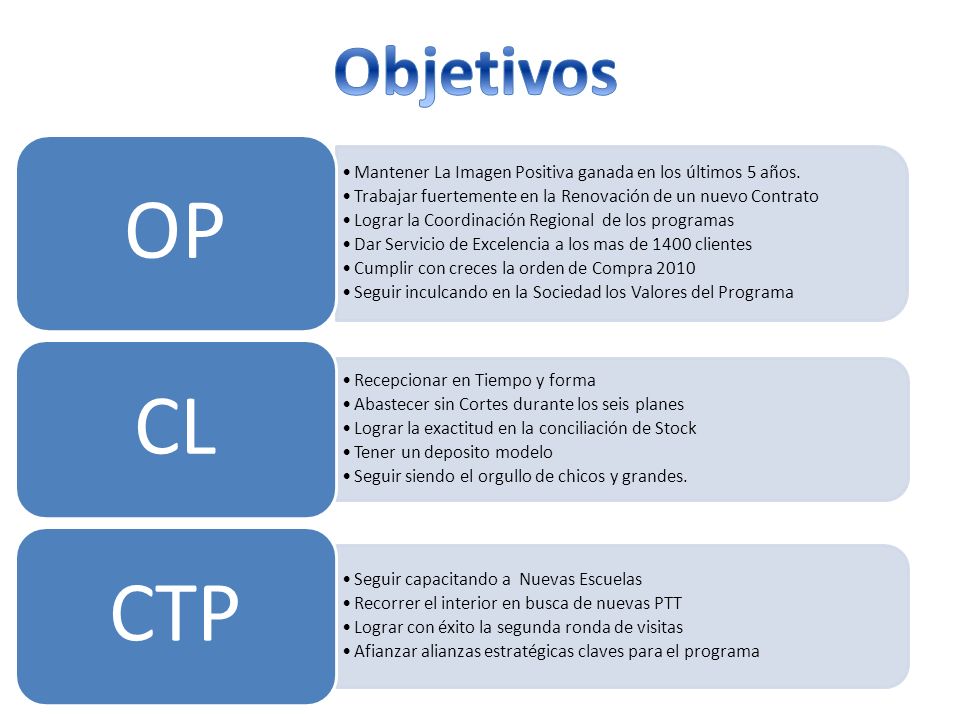 Objetivos

OP

• Mantener La Imagen Positiva ganada en los últimos 5 años.
• Trabajar fuertemente en la Renovación de un nuevo Contrato
• Lograr la Coordinación Regional de los programas
• Dar Servicio de Excelencia a los mas de 1400 clientes
• Cumplir con creces la orden de Compra 2010
• Seguir inculcando en la Sociedad los Valores del Programa

CL

• Recepcionar en Tiempo y forma
• Abastecer sin Cortes durante los seis planes
• Lograr la exactitud en la conciliación de Stock
• Tener un deposito modelo
• Seguir siendo el orgullo de chicos y grandes.

CTP

• Seguir capacitando a Nuevas Escuelas
• Recorrer el interior en busca de nuevas PTT
• Lograr con éxito la segunda ronda de visitas
• Afianzar alianzas estratégicas claves para el programa